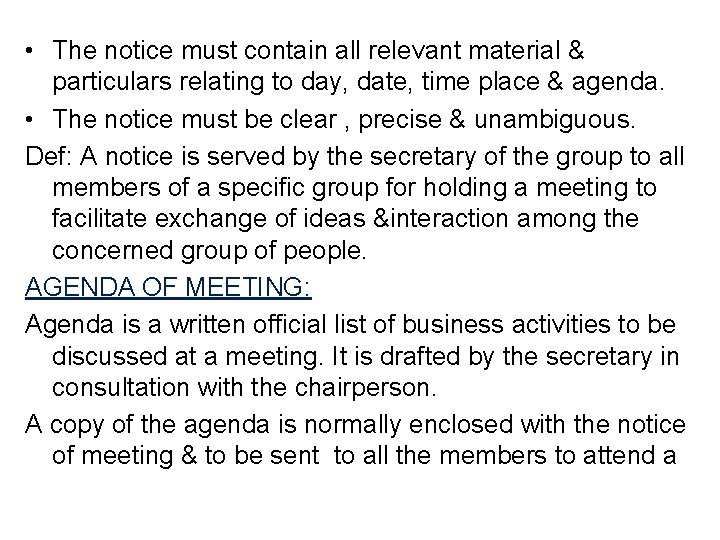 • The notice must contain all relevant material & particulars relating to day, date, time place & agenda.

• The notice must be clear , precise & unambiguous.

Def: A notice is served by the secretary of the group to all members of a specific group for holding a meeting to facilitate exchange of ideas &interaction among the concerned group of people.

AGENDA OF MEETING:

Agenda is a written official list of business activities to be discussed at a meeting. It is drafted by the secretary in consultation with the chairperson.

A copy of the agenda is normally enclosed with the notice of meeting & to be sent to all the members to attend a